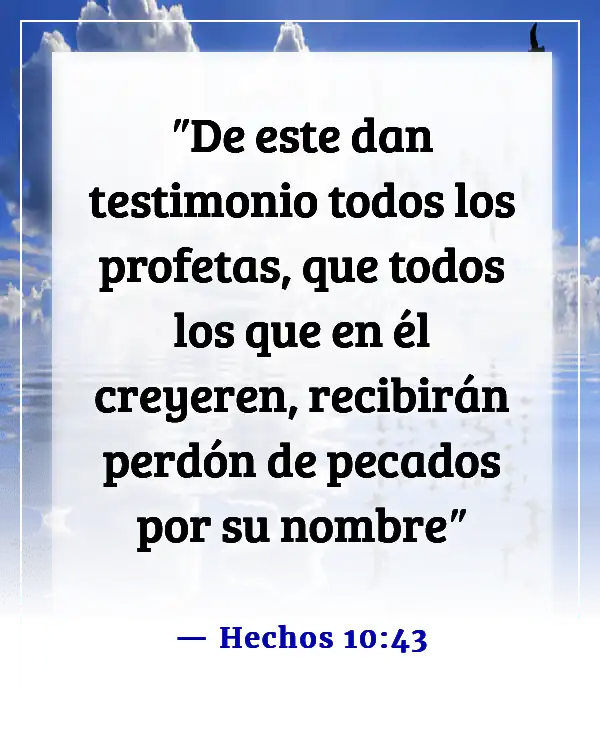 "De este dan testimonio todos los profetas, que todos los que en él creyeren, recibirán perdón de pecados por su nombre"

— Hechos 10:43